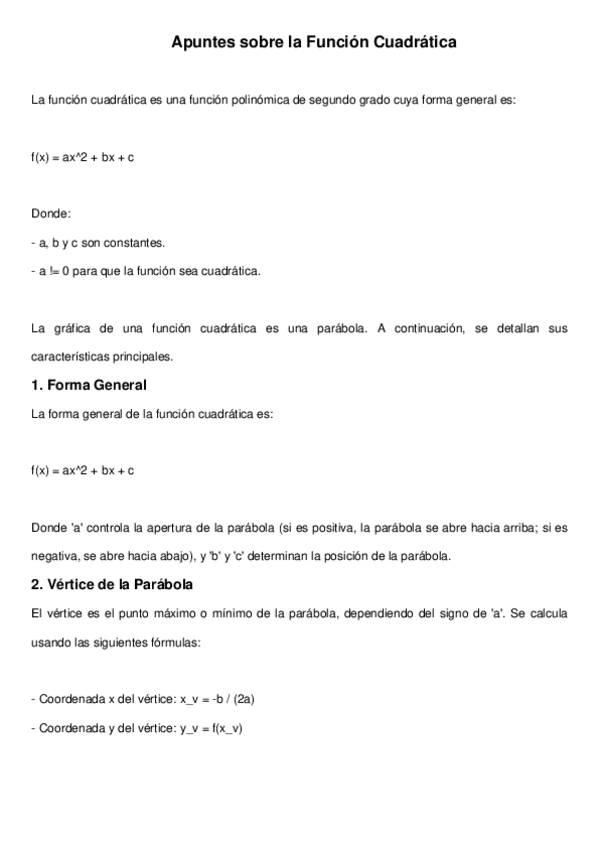 Apuntes sobre la Función Cuadrática

La función cuadrática es una función polinómica de segundo grado cuya forma general es:

f(x) = ax^2 + bx + c

Donde:

- a, b y c son constantes.

- a != 0 para que la función sea cuadrática.

La gráfica de una función cuadrática es una parábola. A continuación, se detallan sus características principales.

1. Forma General

La forma general de la función cuadrática es:

f(x) = ax^2 + bx + c

Donde 'a' controla la apertura de la parábola (si es positiva, la parábola se abre hacia arriba; si es negativa, se abre hacia abajo), y 'b' y 'c' determinan la posición de la parábola.

2. Vértice de la Parábola

El vértice es el punto máximo o mínimo de la parábola, dependiendo del signo de 'a'. Se calcula usando las siguientes fórmulas:

- Coordenada x del vértice: x_v = -b / (2a)

- Coordenada y del vértice: y_v = f(x_v)